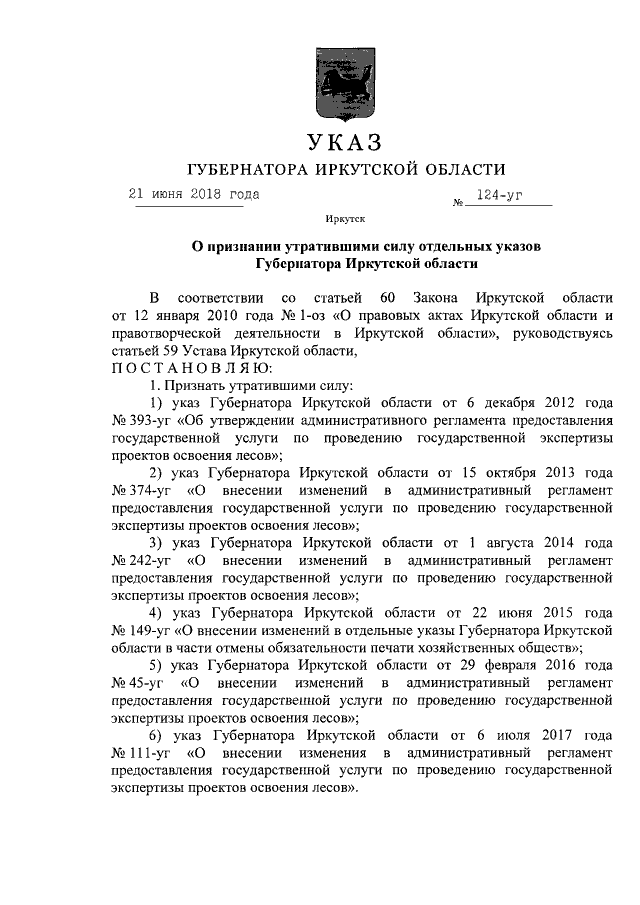 УКАЗ

ГУБЕРНАТОРА ИРКУТСКОЙ ОБЛАСТИ

21 июня 2018 года № 124-уг

Иркутск

О признании утратившими силу отдельных указов Губернатора Иркутской области

В соответствии со статьей 60 Закона Иркутской области от 12 января 2010 года № 1-оз «О правовых актах Иркутской области и правотворческой деятельности в Иркутской области», руководствуясь статьей 59 Устава Иркутской области,

П О С Т А Н О В Л Я Ю:

1. Признать утратившими силу:

1) указ Губернатора Иркутской области от 6 декабря 2012 года № 393-уг «Об утверждении административного регламента предоставления государственной услуги по проведению государственной экспертизы проектов освоения лесов»;

2) указ Губернатора Иркутской области от 15 октября 2013 года № 374-уг «О внесении изменений в административный регламент предоставления государственной услуги по проведению государственной экспертизы проектов освоения лесов»;

3) указ Губернатора Иркутской области от 1 августа 2014 года № 242-уг «О внесении изменений в административный регламент предоставления государственной услуги по проведению государственной экспертизы проектов освоения лесов»;

4) указ Губернатора Иркутской области от 22 июня 2015 года № 149-уг «О внесении изменений в отдельные указы Губернатора Иркутской области в части отмены обязательности печати хозяйственных обществ»;

5) указ Губернатора Иркутской области от 29 февраля 2016 года № 45-уг «О внесении изменений в административный регламент предоставления государственной услуги по проведению государственной экспертизы проектов освоения лесов»;

6) указ Губернатора Иркутской области от 6 июля 2017 года № 111-уг «О внесении изменения в административный регламент предоставления государственной услуги по проведению государственной экспертизы проектов освоения лесов».